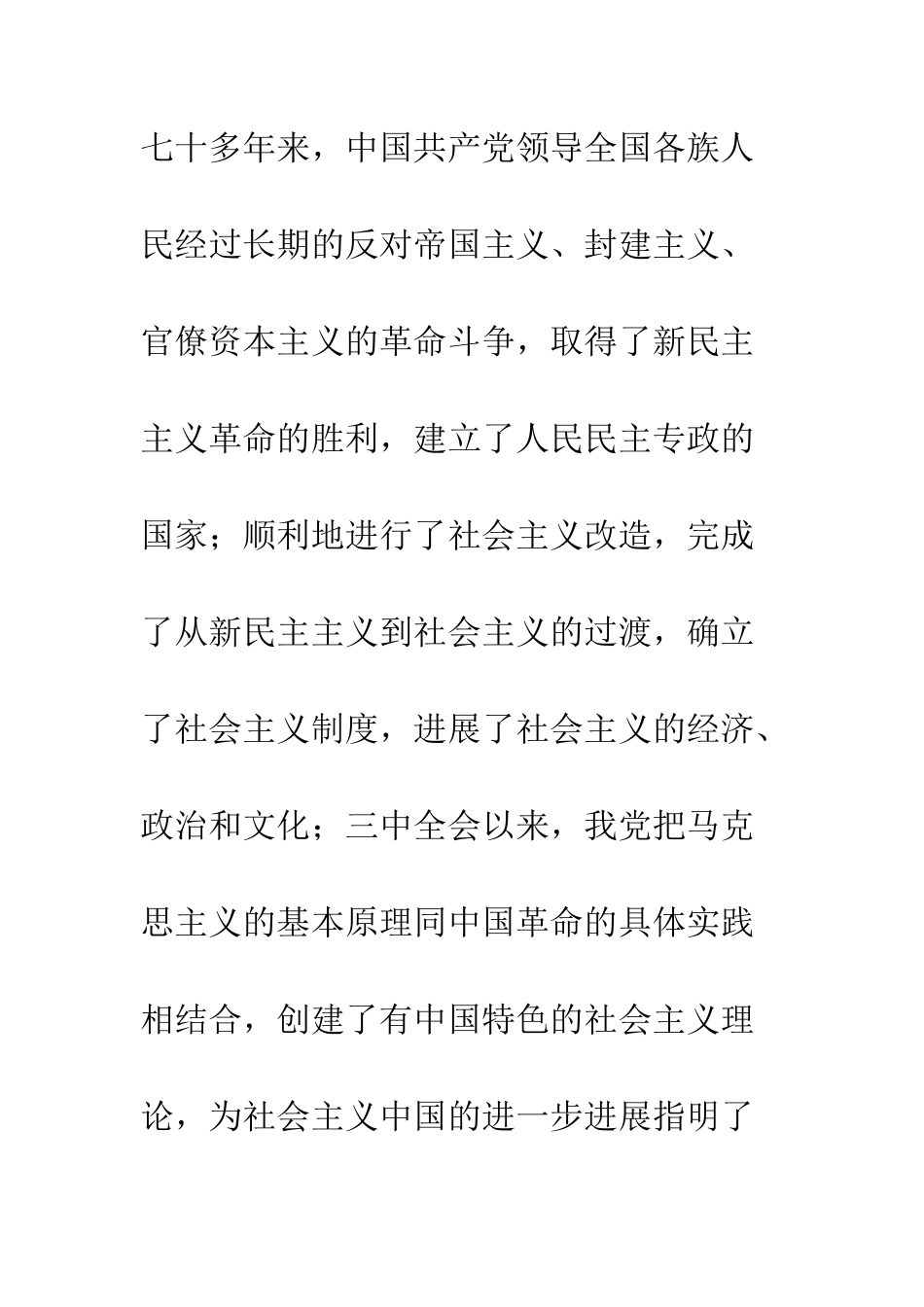 七十多年来，中国共产党领导全国各族人民经过长期的反对帝国主义、封建主义、官僚资本主义的革命斗争，取得了新民主主义革命的胜利，建立了人民民主专政的国家；顺利地进行了社会主义改造，完成了从新民主主义到社会主义的过渡，确立了社会主义制度，进展了社会主义的经济、政治和文化；三中全会以来，我党把马克思主义的基本原理同中国革命的具体实践相结合，创建了有中国特色的社会主义理论，为社会主义中国的进一步进展指明了